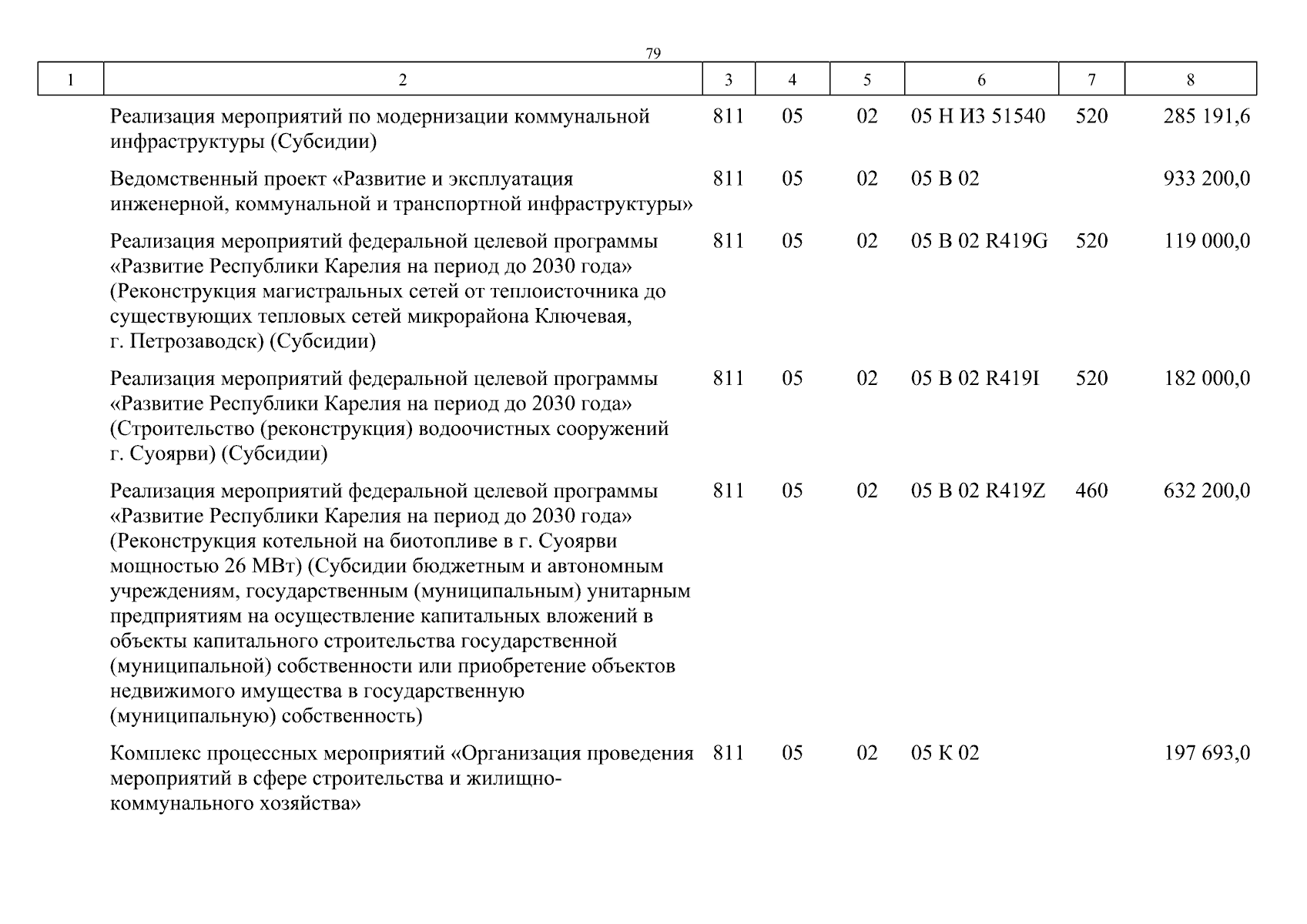 79

| 1 | 2 | 3 | 4 | 5 | 6 | 7 | 8 |
|---|---|---|---|---|---|---|---|
| | Реализация мероприятий по модернизации коммунальной инфраструктуры (Субсидии) | 811 | 05 | 02 | 05 Н И3 51540 | 520 | 285 191,6 |
| | Ведомственный проект «Развитие и эксплуатация инженерной, коммунальной и транспортной инфраструктуры» | 811 | 05 | 02 | 05 В 02 | | 933 200,0 |
| | Реализация мероприятий федеральной целевой программы «Развитие Республики Карелия на период до 2030 года» (Реконструкция магистральных сетей от теплоисточника до существующих тепловых сетей микрорайона Ключевая, г. Петрозаводск) (Субсидии) | 811 | 05 | 02 | 05 В 02 R419G | 520 | 119 000,0 |
| | Реализация мероприятий федеральной целевой программы «Развитие Республики Карелия на период до 2030 года» (Строительство (реконструкция) водоочистных сооружений г. Суоярви) (Субсидии) | 811 | 05 | 02 | 05 В 02 R419I | 520 | 182 000,0 |
| | Реализация мероприятий федеральной целевой программы «Развитие Республики Карелия на период до 2030 года» (Реконструкция котельной на биотопливе в г. Суоярви мощностью 26 МВт) (Субсидии бюджетным и автономным учреждениям, государственным (муниципальным) унитарным предприятиям на осуществление капитальных вложений в объекты капитального строительства государственной (муниципальной) собственности или приобретение объектов недвижимого имущества в государственную (муниципальную) собственность) | 811 | 05 | 02 | 05 В 02 R419Z | 460 | 632 200,0 |
| | Комплекс процессных мероприятий «Организация проведения мероприятий в сфере строительства и жилищно-коммунального хозяйства» | 811 | 05 | 02 | 05 К 02 | | 197 693,0 |